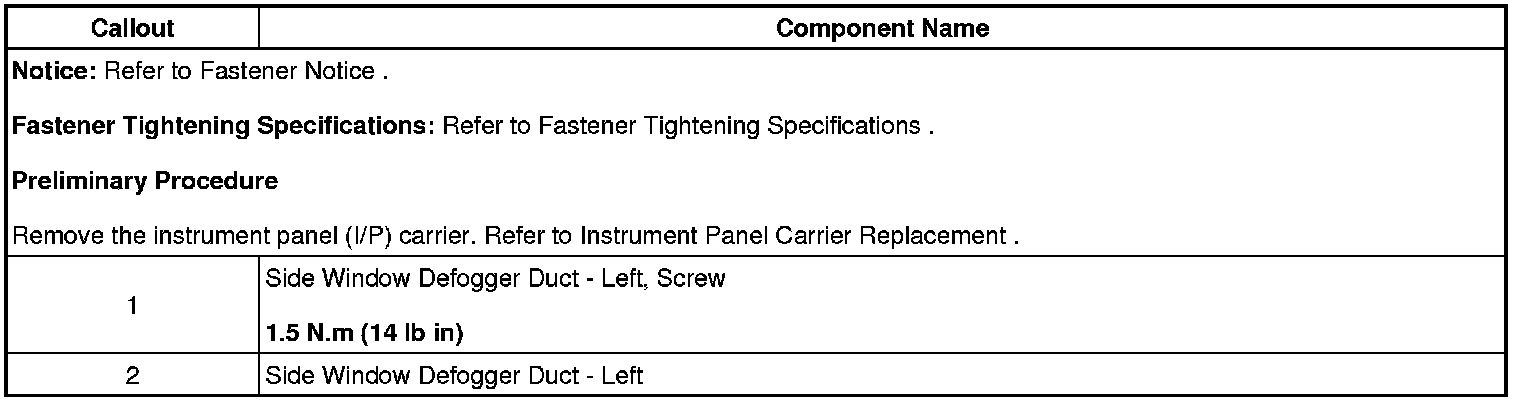 | Callout | Component Name |
|---|---|
| Notice: Refer to Fastener Notice . Fastener Tightening Specifications: Refer to Fastener Tightening Specifications . Preliminary Procedure Remove the instrument panel (I/P) carrier. Refer to Instrument Panel Carrier Replacement . | |
| 1 | Side Window Defogger Duct - Left, Screw 1.5 N.m (14 lb in) |
| 2 | Side Window Defogger Duct - Left |